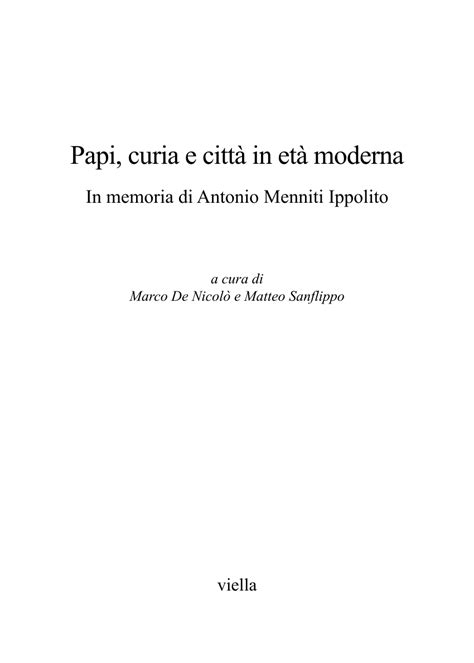 Papi, curia e città in età moderna

In memoria di Antonio Menniti Ippolito

a cura di
Marco De Nicolò e Matteo Sanfilippo

viella